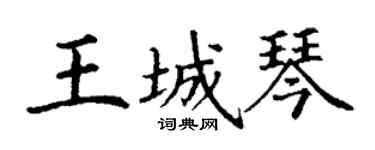 王城琴

词典网